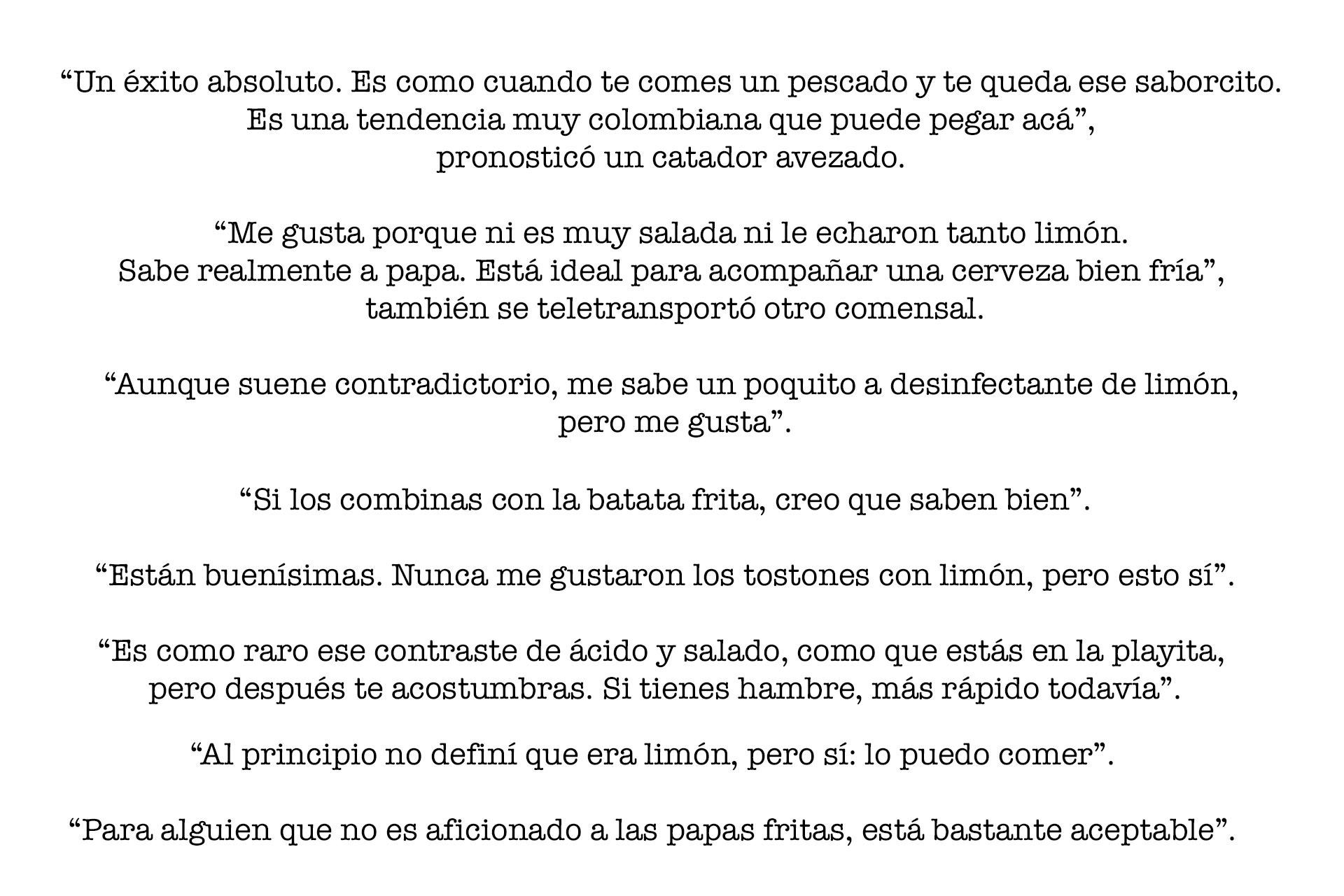 "Un éxito absoluto. Es como cuando te comes un pescado y te queda ese saborcito. Es una tendencia muy colombiana que puede pegar acá", pronosticó un catador avezado.

"Me gusta porque ni es muy salada ni le echaron tanto limón. Sabe realmente a papa. Está ideal para acompañar una cerveza bien fría", también se teletransportó otro comensal.

"Aunque suene contradictorio, me sabe un poquito a desinfectante de limón, pero me gusta".

"Si los combinas con la batata frita, creo que saben bien".

"Están buenísimas. Nunca me gustaron los tostones con limón, pero esto sí".

"Es como raro ese contraste de ácido y salado, como que estás en la playita, pero después te acostumbras. Si tienes hambre, más rápido todavía".

"Al principio no definí que era limón, pero sí: lo puedo comer".

"Para alguien que no es aficionado a las papas fritas, está bastante aceptable".